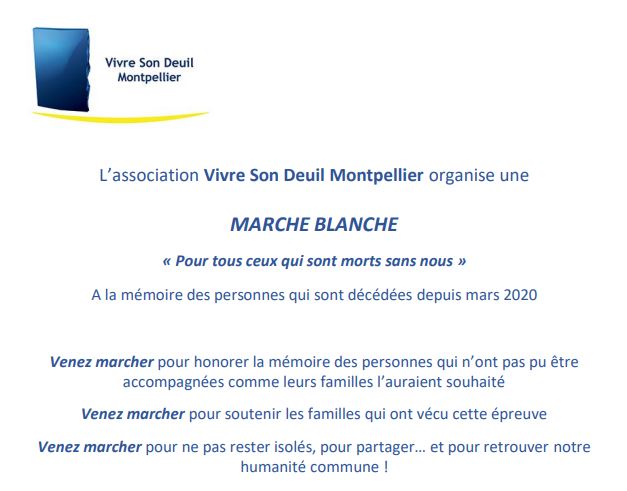 Vivre Son Deuil Montpellier

L’association Vivre Son Deuil Montpellier organise une

MARCHE BLANCHE

« Pour tous ceux qui sont morts sans nous »

A la mémoire des personnes qui sont décédées depuis mars 2020

Venez marcher pour honorer la mémoire des personnes qui n’ont pas pu être accompagnées comme leurs familles l’auraient souhaité

Venez marcher pour soutenir les familles qui ont vécu cette épreuve

Venez marcher pour ne pas rester isolés, pour partager… et pour retrouver notre humanité commune !